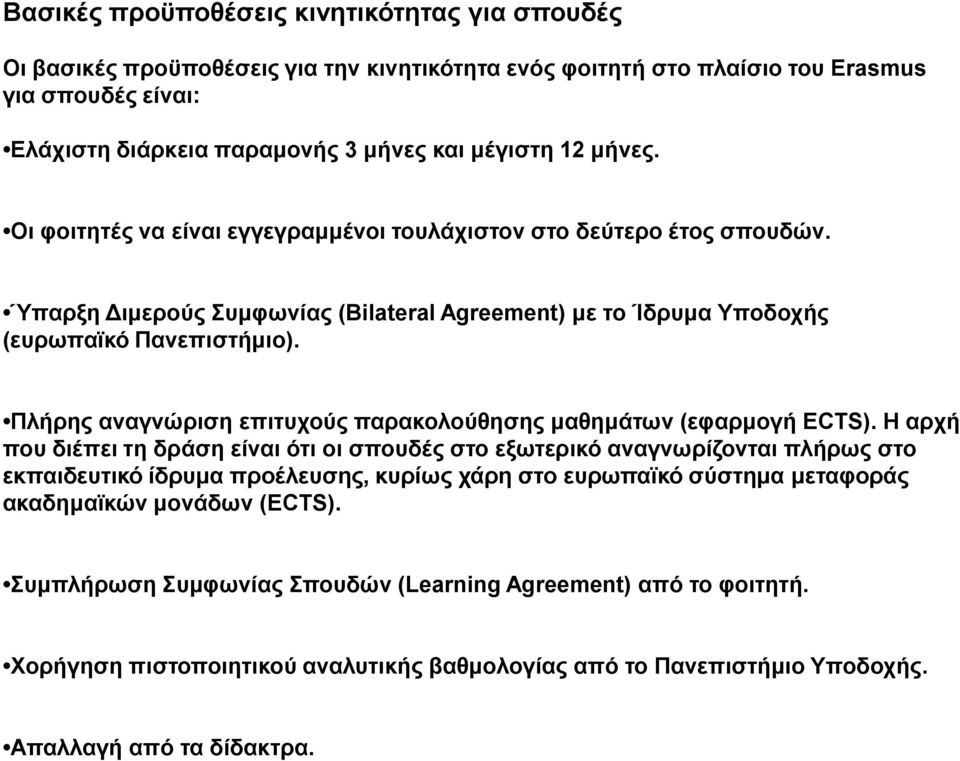 Βασικές προϋποθέσεις κινητικότητας για σπουδές

Οι βασικές προϋποθέσεις για την κινητικότητα ενός φοιτητή στο πλαίσιο του Erasmus για σπουδές είναι:

•Ελάχιστη διάρκεια παραμονής 3 μήνες και μέγιστη 12 μήνες.

•Οι φοιτητές να είναι εγγεγραμμένοι τουλάχιστον στο δεύτερο έτος σπουδών.

•Ύπαρξη Διμερούς Συμφωνίας (Bilateral Agreement) με το Ίδρυμα Υποδοχής (ευρωπαϊκό Πανεπιστήμιο).

•Πλήρης αναγνώριση επιτυχούς παρακολούθησης μαθημάτων (εφαρμογή ECTS). Η αρχή που διέπει τη δράση είναι ότι οι σπουδές στο εξωτερικό αναγνωρίζονται πλήρως στο εκπαιδευτικό ίδρυμα προέλευσης, κυρίως χάρη στο ευρωπαϊκό σύστημα μεταφοράς ακαδημαϊκών μονάδων (ECTS).

•Συμπλήρωση Συμφωνίας Σπουδών (Learning Agreement) από το φοιτητή.

•Χορήγηση πιστοποιητικού αναλυτικής βαθμολογίας από το Πανεπιστήμιο Υποδοχής.

•Απαλλαγή από τα δίδακτρα.